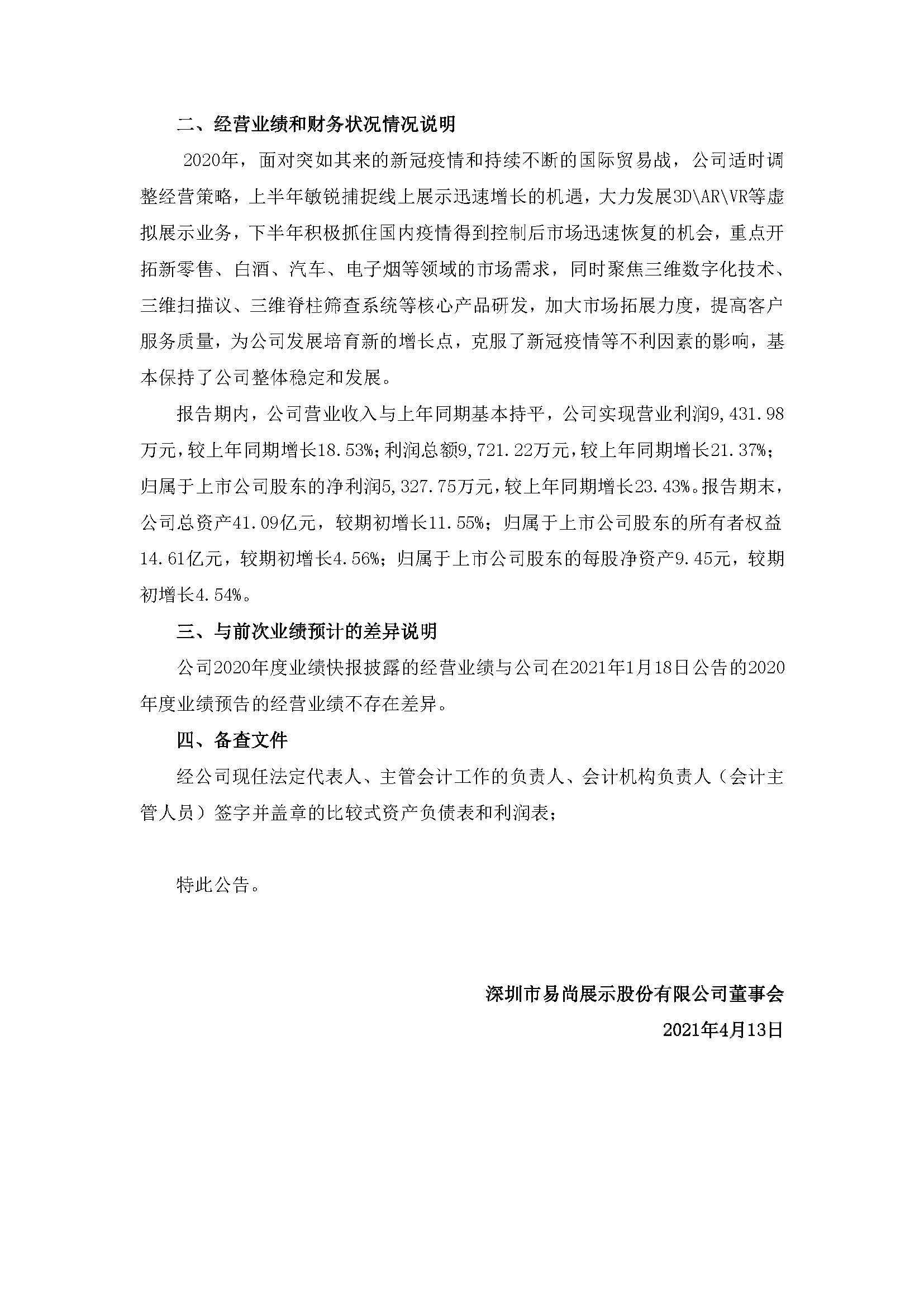 二、经营业绩和财务状况情况说明

2020年，面对突如其来的新冠疫情和持续不断的国际贸易战，公司适时调整经营策略，上半年敏锐捕捉线上展示迅速增长的机遇，大力发展3D\AR\VR等虚拟展示业务，下半年积极抓住国内疫情得到控制后市场迅速恢复的机会，重点开拓新零售、白酒、汽车、电子烟等领域的市场需求，同时聚焦三维数字化技术、三维扫描议、三维脊柱筛查系统等核心产品研发，加大市场拓展力度，提高客户服务质量，为公司发展培育新的增长点，克服了新冠疫情等不利因素的影响，基本保持了公司整体稳定和发展。

报告期内，公司营业收入与上年同期基本持平，公司实现营业利润9,431.98万元，较上年同期增长18.53%；利润总额9,721.22万元，较上年同期增长21.37%；归属于上市公司股东的净利润5,327.75万元，较上年同期增长23.43%。报告期末，公司总资产41.09亿元，较期初增长11.55%；归属于上市公司股东的所有者权益14.61亿元，较期初增长4.56%；归属于上市公司股东的每股净资产9.45元，较期初增长4.54%。

三、与前次业绩预计的差异说明

公司2020年度业绩快报披露的经营业绩与公司在2021年1月18日公告的2020年度业绩预告的经营业绩不存在差异。

四、备查文件

经公司现任法定代表人、主管会计工作的负责人、会计机构负责人（会计主管人员）签字并盖章的比较式资产负债表和利润表；

特此公告。

深圳市易尚展示股份有限公司董事会

2021年4月13日